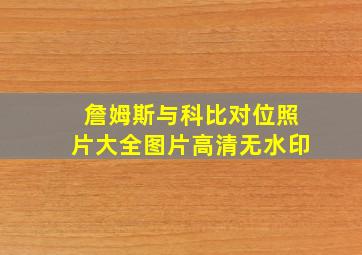 詹姆斯与科比对位照片大全图片高清无水印